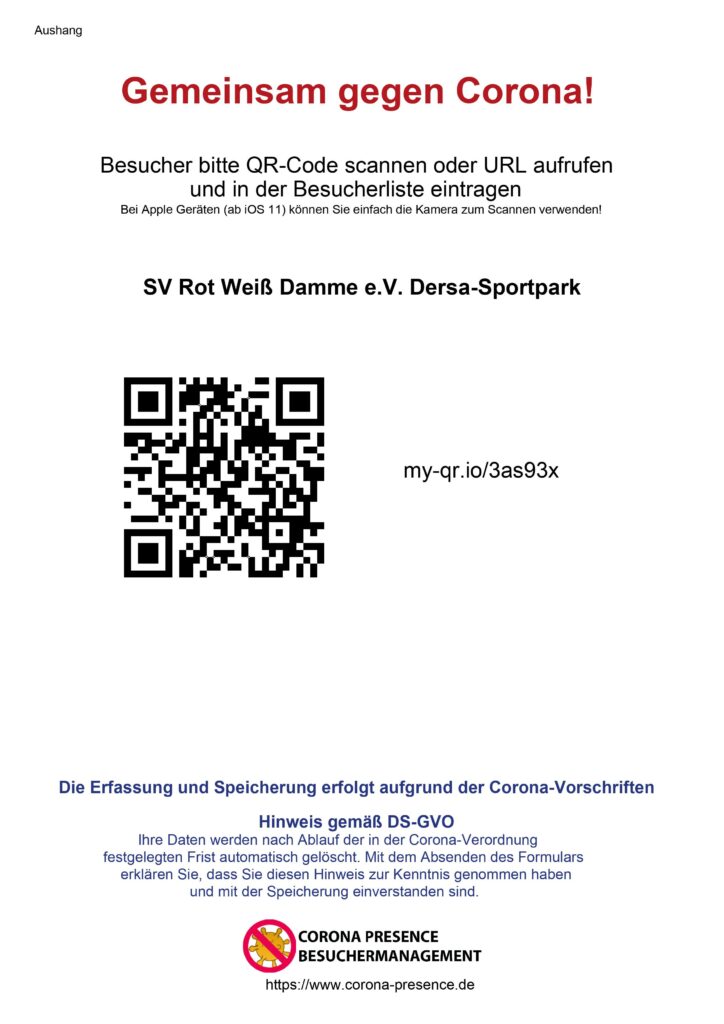 Aushang

Gemeinsam gegen Corona!

Besucher bitte QR-Code scannen oder URL aufrufen und in der Besucherliste eintragen
Bei Apple Geräten (ab iOS 11) können Sie einfach die Kamera zum Scannen verwenden!

SV Rot Weiß Damme e.V. Dersa-Sportpark

my-qr.io/3as93x

Die Erfassung und Speicherung erfolgt aufgrund der Corona-Vorschriften

Hinweis gemäß DS-GVO
Ihre Daten werden nach Ablauf der in der Corona-Verordnung festgelegten Frist automatisch gelöscht. Mit dem Absenden des Formulars erklären Sie, dass Sie diesen Hinweis zur Kenntnis genommen haben und mit der Speicherung einverstanden sind.

CORONA PRESENCE
BESUCHERMANAGEMENT
https://www.corona-presence.de